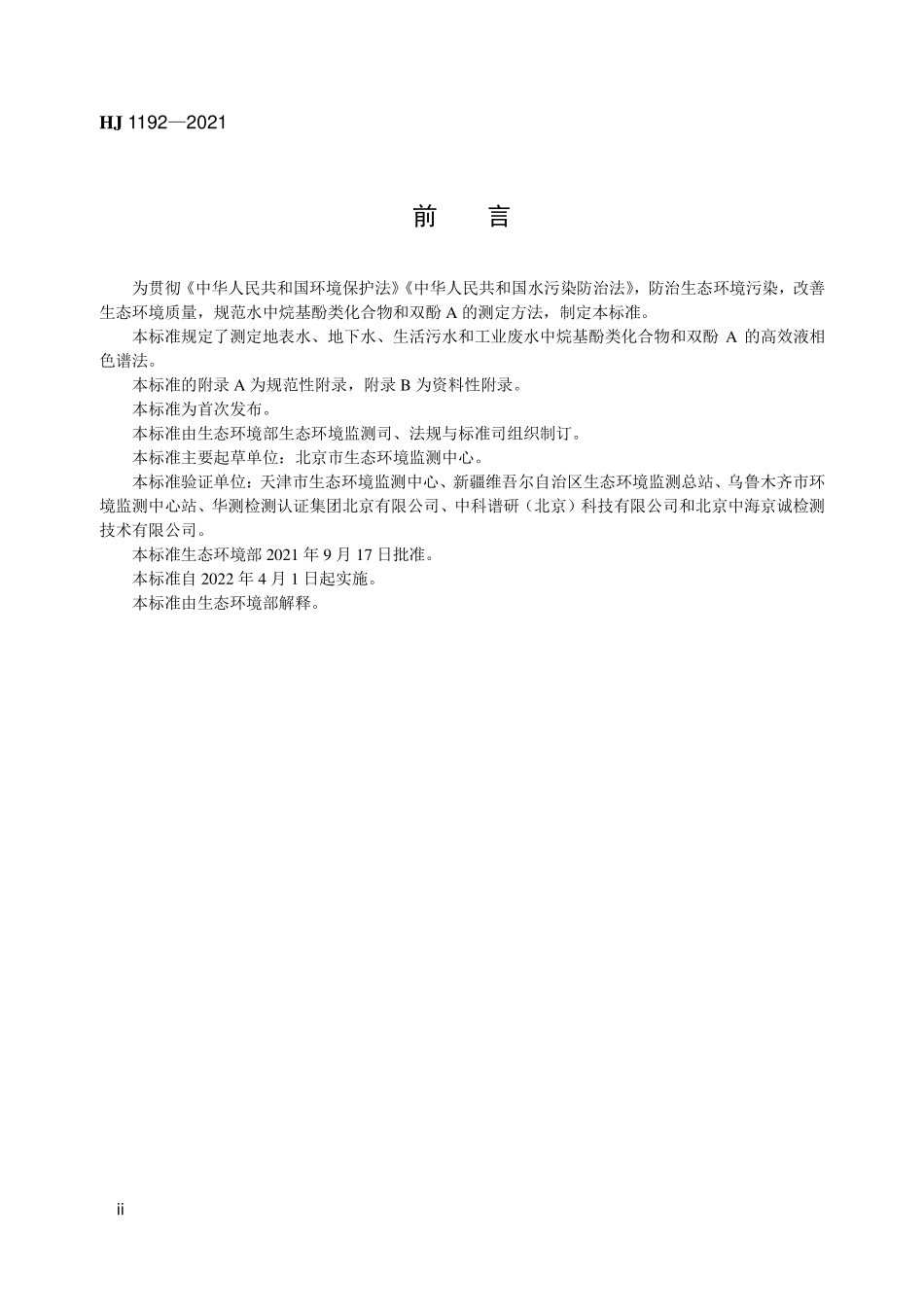 HJ 1192—2021

前　言

为贯彻《中华人民共和国环境保护法》《中华人民共和国水污染防治法》，防治生态环境污染，改善生态环境质量，规范水中烷基酚类化合物和双酚 A 的测定方法，制定本标准。

本标准规定了测定地表水、地下水、生活污水和工业废水中烷基酚类化合物和双酚 A 的高效液相色谱法。

本标准的附录 A 为规范性附录，附录 B 为资料性附录。

本标准为首次发布。

本标准由生态环境部生态环境监测司、法规与标准司组织制订。

本标准主要起草单位：北京市生态环境监测中心。

本标准验证单位：天津市生态环境监测中心、新疆维吾尔自治区生态环境监测总站、乌鲁木齐市环境监测中心站、华测检测认证集团北京有限公司、中科谱研（北京）科技有限公司和北京中海京诚检测技术有限公司。

本标准生态环境部 2021 年 9 月 17 日批准。

本标准自 2022 年 4 月 1 日起实施。

本标准由生态环境部解释。

ii